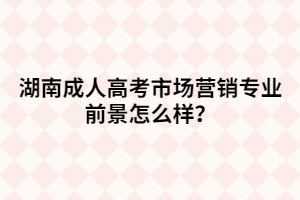 湖南成人高考市场营销专业前景怎么样？